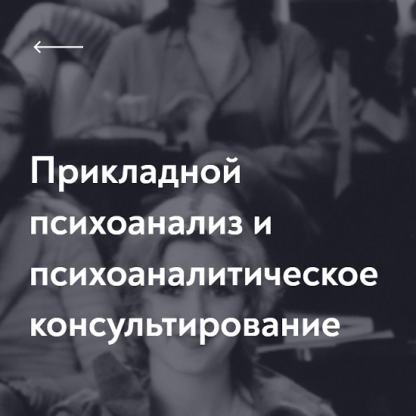 Прикладной психоанализ и психоаналитическое консультирование